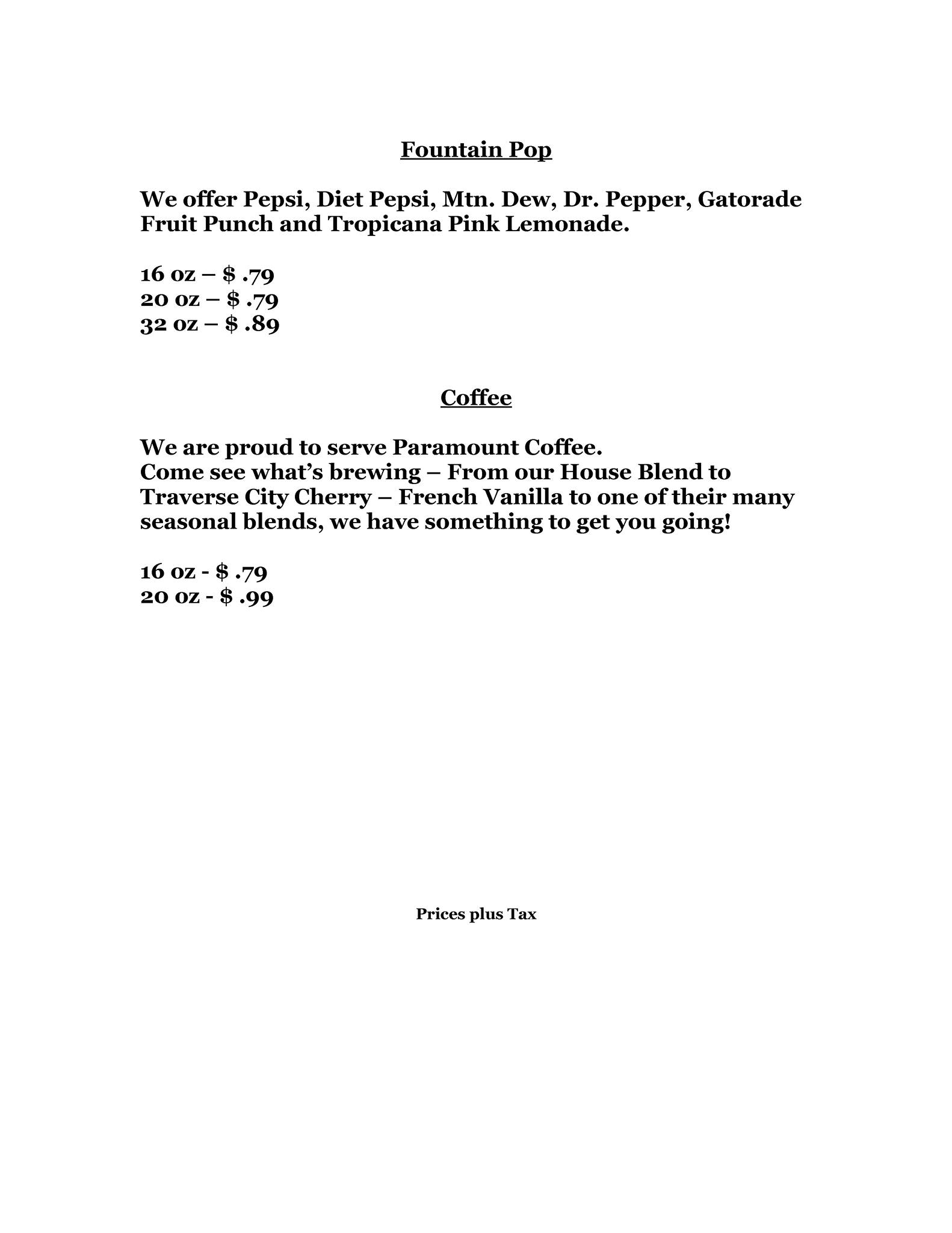 Fountain Pop

We offer Pepsi, Diet Pepsi, Mtn. Dew, Dr. Pepper, Gatorade Fruit Punch and Tropicana Pink Lemonade.

16 oz – $ .79
20 oz – $ .79
32 oz – $ .89

Coffee

We are proud to serve Paramount Coffee.
Come see what's brewing – From our House Blend to Traverse City Cherry – French Vanilla to one of their many seasonal blends, we have something to get you going!

16 oz - $ .79
20 oz - $ .99

Prices plus Tax